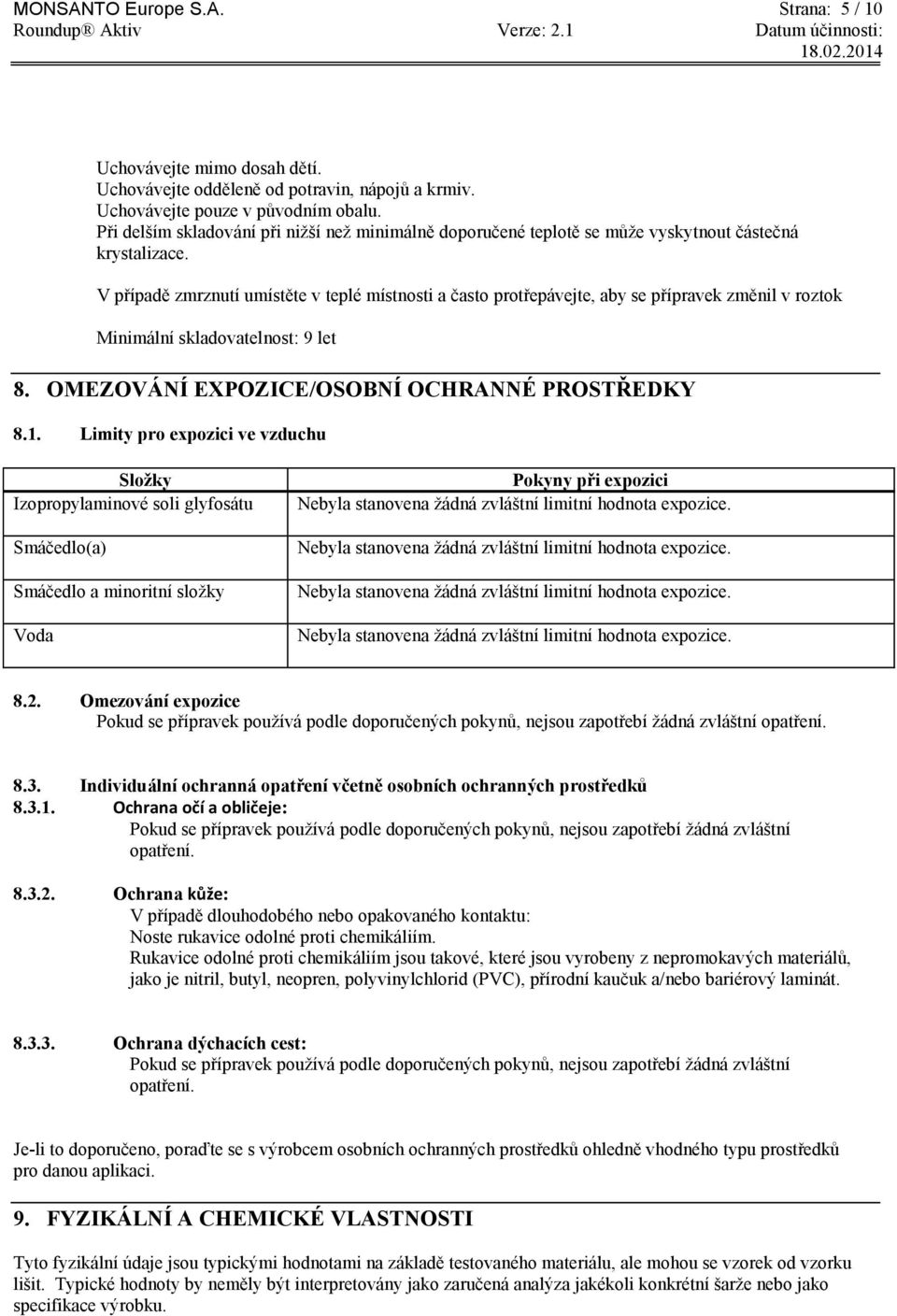 MONSANTO Europe S.A. Strana: 5 / 10
Roundup® Aktiv Verze: 2.1 Datum účinnosti: 18.02.2014

Uchovávejte mimo dosah dětí.
Uchovávejte odděleně od potravin, nápojů a krmiv.
Uchovávejte pouze v původním obalu.
Při delším skladování při nižší než minimálně doporučené teplotě se může vyskytnout částečná krystalizace.

V případě zmrznutí umístěte v teplé místnosti a často protřepávejte, aby se přípravek změnil v roztok

Minimální skladovatelnost: 9 let

8. OMEZOVÁNÍ EXPOZICE/OSOBNÍ OCHRANNÉ PROSTŘEDKY

8.1. Limity pro expozici ve vzduchu

| Složky | Pokyny při expozici |
|---|---|
| Izopropylaminové soli glyfosátu | Nebyla stanovena žádná zvláštní limitní hodnota expozice. |
| Smáčedlo(a) | Nebyla stanovena žádná zvláštní limitní hodnota expozice. |
| Smáčedlo a minoritní složky | Nebyla stanovena žádná zvláštní limitní hodnota expozice. |
| Voda | Nebyla stanovena žádná zvláštní limitní hodnota expozice. |

8.2. Omezování expozice
Pokud se přípravek používá podle doporučených pokynů, nejsou zapotřebí žádná zvláštní opatření.

8.3. Individuální ochranná opatření včetně osobních ochranných prostředků
8.3.1. Ochrana očí a obličeje:
Pokud se přípravek používá podle doporučených pokynů, nejsou zapotřebí žádná zvláštní opatření.

8.3.2. Ochrana kůže:
V případě dlouhodobého nebo opakovaného kontaktu:
Noste rukavice odolné proti chemikáliím.
Rukavice odolné proti chemikáliím jsou takové, které jsou vyrobeny z nepromokavých materiálů, jako je nitril, butyl, neopren, polyvinylchlorid (PVC), přírodní kaučuk a/nebo bariérový laminát.

8.3.3. Ochrana dýchacích cest:
Pokud se přípravek používá podle doporučených pokynů, nejsou zapotřebí žádná zvláštní opatření.

Je-li to doporučeno, poraďte se s výrobcem osobních ochranných prostředků ohledně vhodného typu prostředků pro danou aplikaci.

9. FYZIKÁLNÍ A CHEMICKÉ VLASTNOSTI

Tyto fyzikální údaje jsou typickými hodnotami na základě testovaného materiálu, ale mohou se vzorek od vzorku lišit. Typické hodnoty by neměly být interpretovány jako zaručená analýza jakékoli konkrétní šarže nebo jako specifikace výrobku.